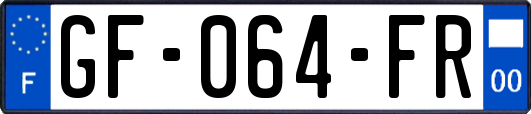 F
GF-064-FR
00